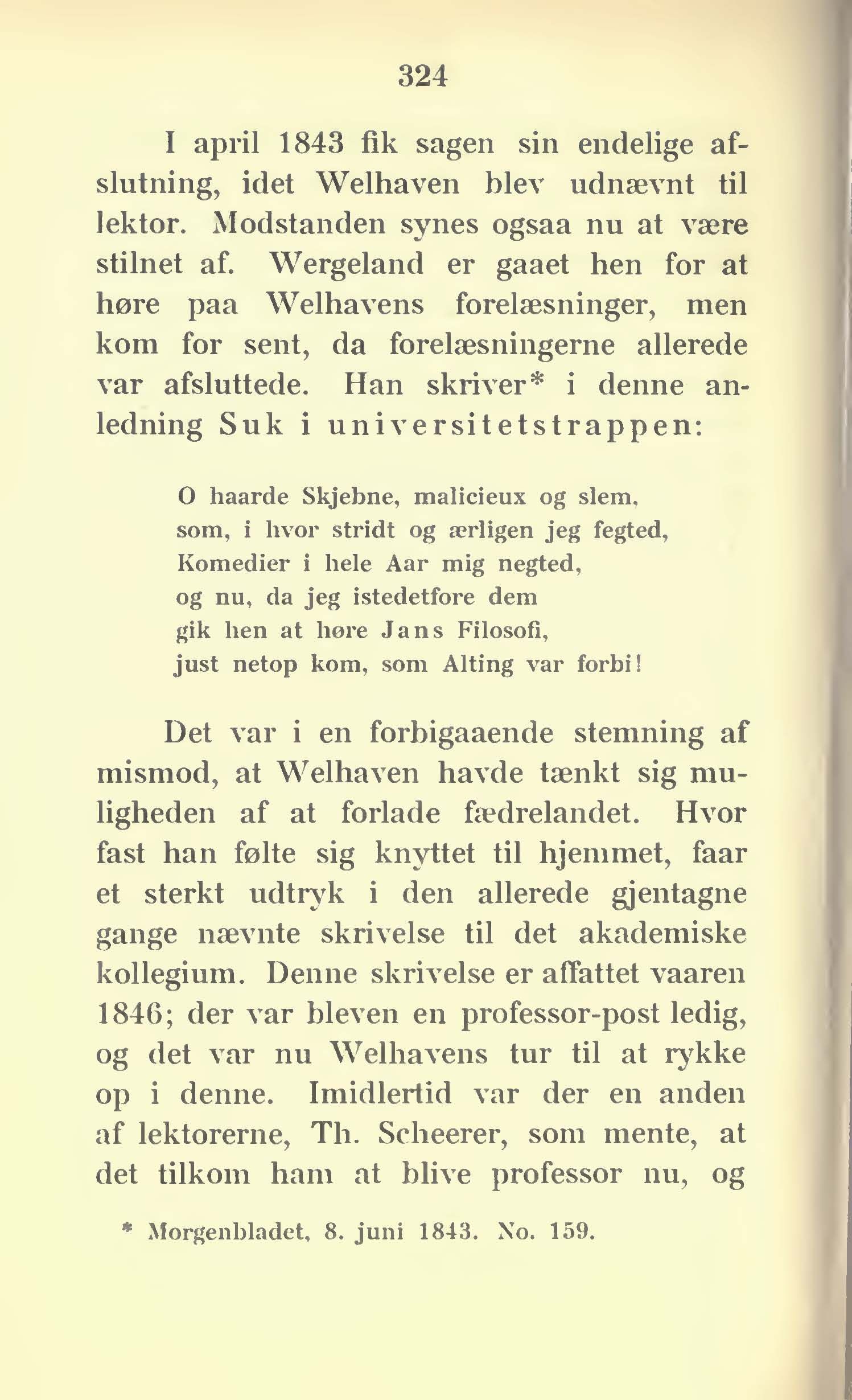 324

I april 1843 fik sagen sin endelige afslutning, idet Welhaven blev udnævnt til lektor. Modstanden synes ogsaa nu at være stilnet af. Wergeland er gaaet hen for at høre paa Welhavens forelæsninger, men kom for sent, da forelæsningerne allerede var afsluttede. Han skriver* i denne anledning Suk i universitetstrappen:

O haarde Skjebne, malicieux og slem,
som, i hvor stridt og ærligen jeg fegted,
Komedier i hele Aar mig negted,
og nu, da jeg istedetfore dem
gik hen at høre Jans Filosofi,
just netop kom, som Alting var forbi!

Det var i en forbigaaende stemning af mismod, at Welhaven havde tænkt sig muligheden af at forlade fædrelandet. Hvor fast han følte sig knyttet til hjemmet, faar et sterkt udtryk i den allerede gjentagne gange nævnte skrivelse til det akademiske kollegium. Denne skrivelse er affattet vaaren 1846; der var bleven en professor-post ledig, og det var nu Welhavens tur til at rykke op i denne. Imidlertid var der en anden af lektorerne, Th. Scheerer, som mente, at det tilkom ham at blive professor nu, og

* Morgenbladet, 8. juni 1843. No. 159.